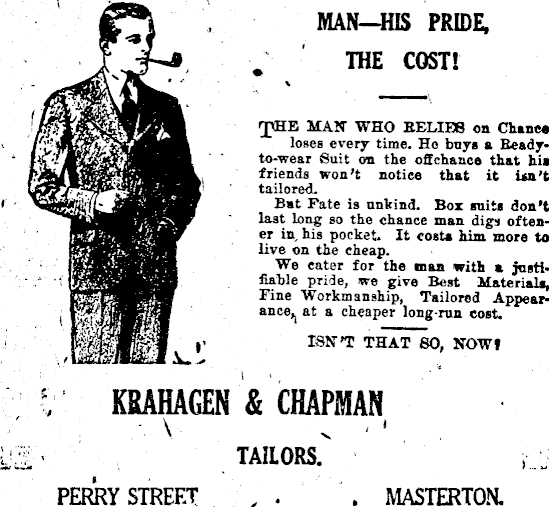 MAN—HIS PRIDE,

THE COST!

THE MAN WHO RELIES on Chance loses every time. He buys a Ready-to-wear Suit on the offchance that his friends won't notice that it isn't tailored.

But Fate is unkind. Box suits don't last long so the chance man digs oftener in his pocket. It costs him more to live on the cheap.

We cater for the man with a justifiable pride, we give Best Materials, Fine Workmanship, Tailored Appearance, at a cheaper long-run cost.

ISN'T THAT SO, NOW?

KRAHAGEN & CHAPMAN

TAILORS.

PERRY STREET MASTERTON.